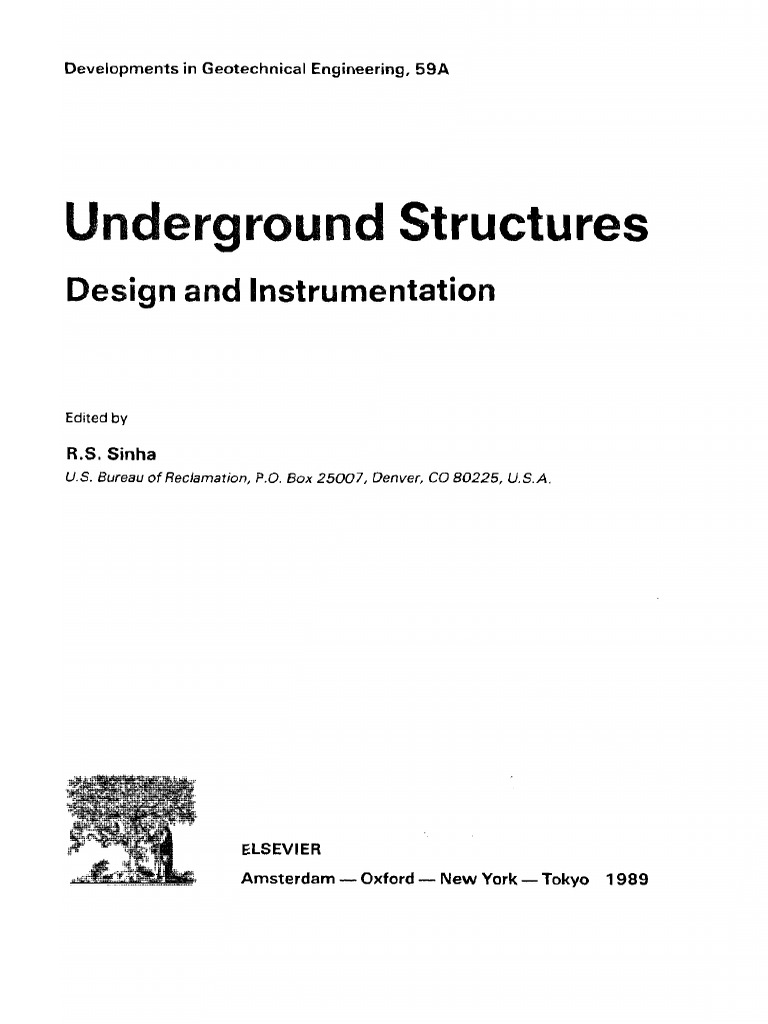 Developments in Geotechnical Engineering, 59A

Underground Structures

Design and Instrumentation

Edited by

R.S. Sinha

U.S. Bureau of Reclamation, P.O. Box 25007, Denver, CO 80225, U.S.A.

ELSEVIER

Amsterdam — Oxford — New York — Tokyo 1989